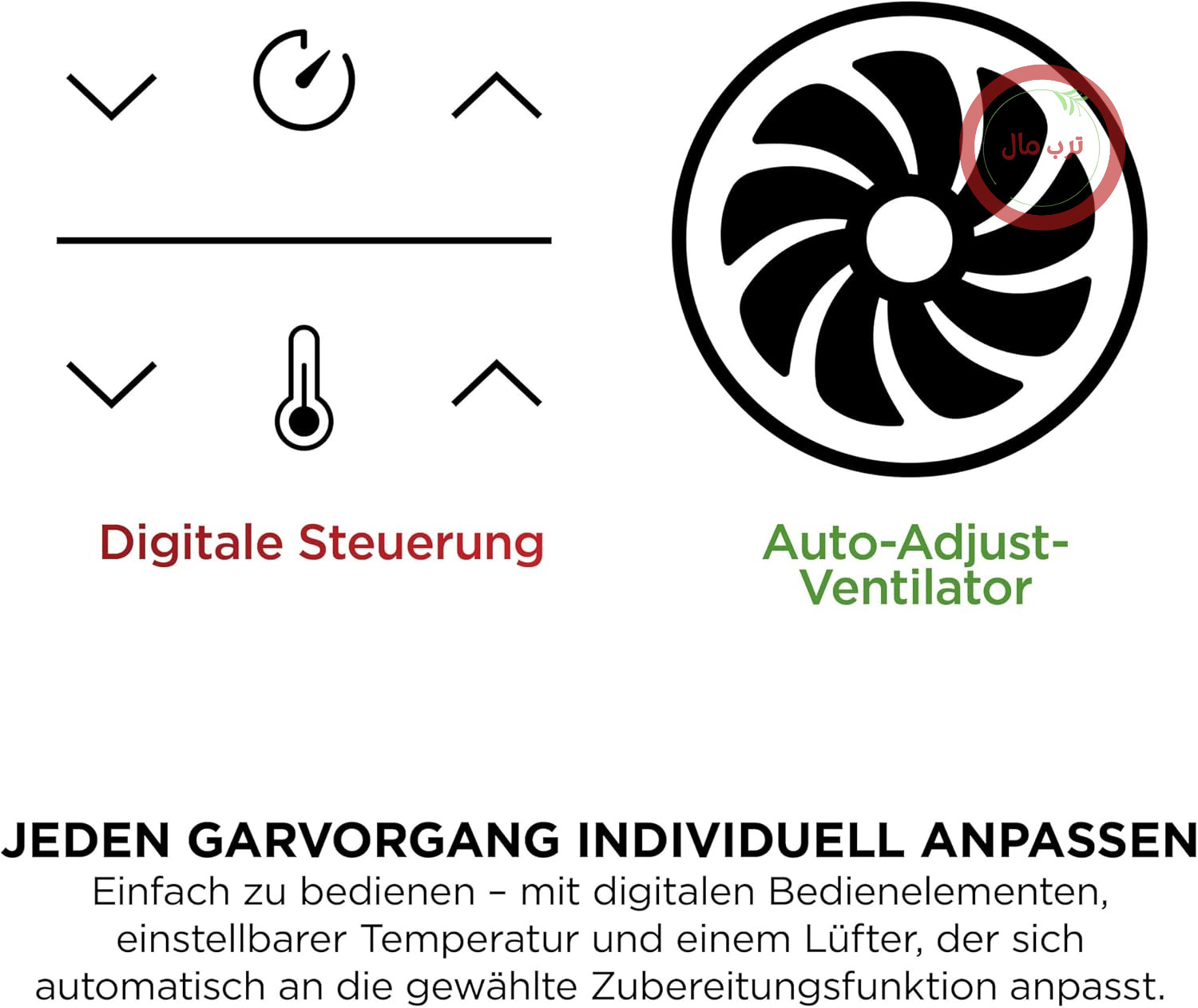 Digitale Steuerung

Auto-Adjust-Ventilator

JEDEN GARVORGANG INDIVIDUELL ANPASSEN

Einfach zu bedienen – mit digitalen Bedienelementen, einstellbarer Temperatur und einem Lüfter, der sich automatisch an die gewählte Zubereitungsfunktion anpasst.

ترب مال